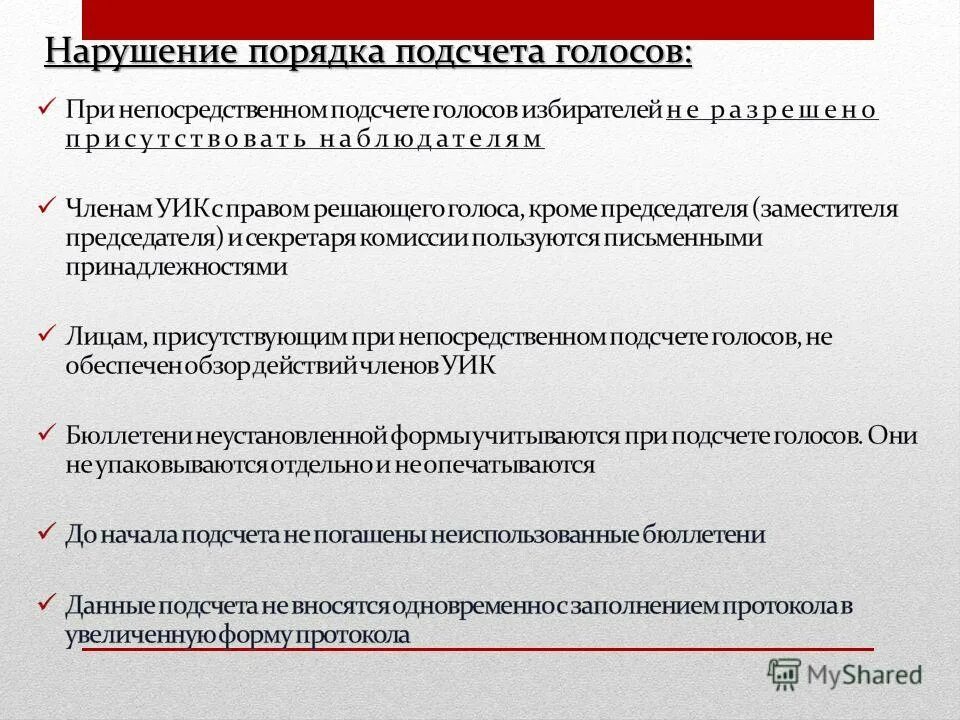 Нарушение порядка подсчета голосов:

✓ При непосредственном подсчете голосов избирателей не разрешено присутствовать наблюдателям

✓ Членам УИК с правом решающего голоса, кроме председателя (заместителя председателя) и секретаря комиссии пользуются письменными принадлежностями

✓ Лицам, присутствующим при непосредственном подсчете голосов, не обеспечен обзор действий членов УИК

✓ Бюллетени неустановленной формы учитываются при подсчете голосов. Они не упаковываются отдельно и не опечатываются

✓ До начала подсчета не погашены неиспользованные бюллетени

✓ Данные подсчета не вносятся одновременно с заполнением протокола в увеличенную форму протокола

MyShared